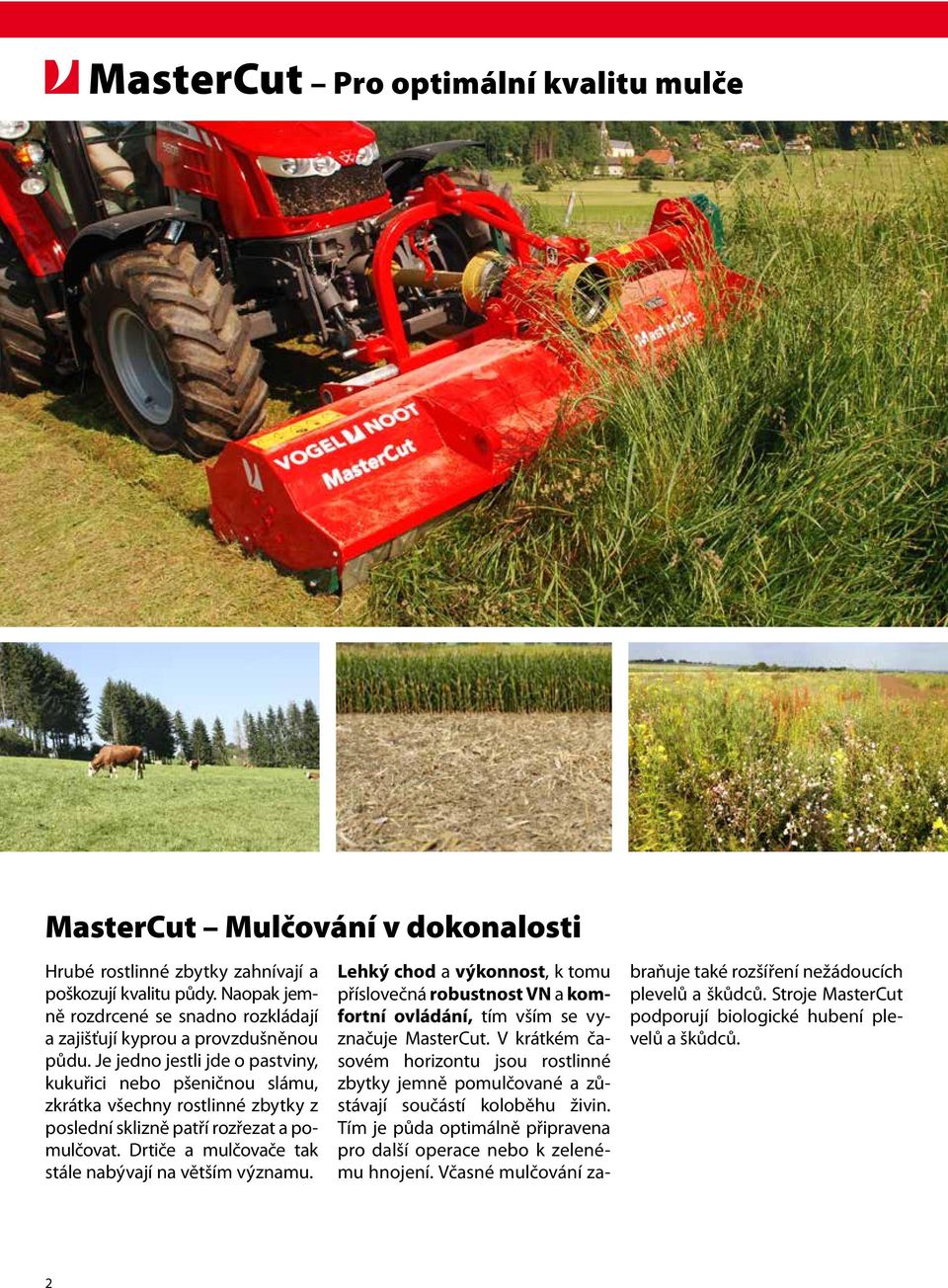 MasterCut – Pro optimální kvalitu mulče

VOGEL NOOT
MasterCut

MasterCut

MasterCut – Mulčování v dokonalosti

Hrubé rostlinné zbytky zahnívají a poškozují kvalitu půdy. Naopak jemně rozdrcené se snadno rozkládají a zajišťují kyprou a provzdušněnou půdu. Je jedno jestli jde o pastviny, kukuřici nebo pšeničnou slámu, zkrátka všechny rostlinné zbytky z poslední sklizně patří rozřezat a pomulčovat. Drtiče a mulčovače tak stále nabývají na větším významu.

Lehký chod a výkonnost, k tomu příslovečná robustnost VN a komfortní ovládání, tím vším se vyznačuje MasterCut. V krátkém časovém horizontu jsou rostlinné zbytky jemně pomulčované a zůstávají součástí koloběhu živin. Tím je půda optimálně připravena pro další operace nebo k zelenému hnojení. Včasné mulčování zabraňuje také rozšíření nežádoucích plevelů a škůdců. Stroje MasterCut podporují biologické hubení plevelů a škůdců.

2